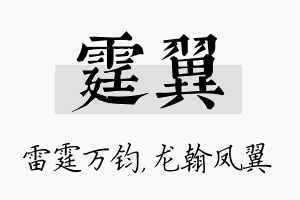 霆翼

雷霆万钧，龙翰凤翼